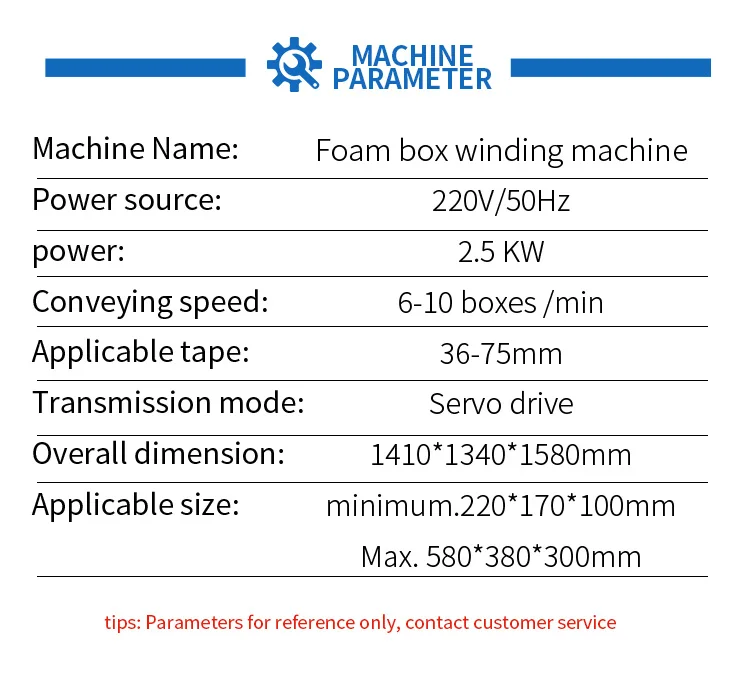 MACHINE
PARAMETER

Machine Name: Foam box winding machine

Power source: 220V/50Hz

power: 2.5 KW

Conveying speed: 6-10 boxes /min

Applicable tape: 36-75mm

Transmission mode: Servo drive

Overall dimension: 1410*1340*1580mm

Applicable size: minimum.220*170*100mm
Max. 580*380*300mm

tips: Parameters for reference only, contact customer service